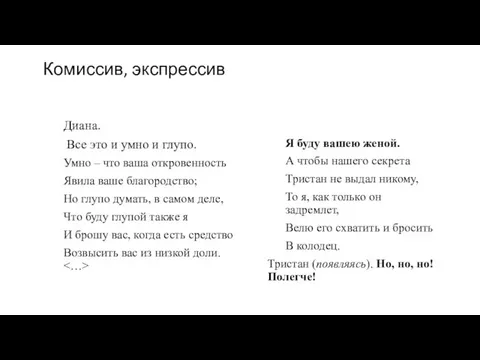 Комиссив, экспрессив

Диана.

Все это и умно и глупо.

Умно – что ваша откровенность

Явила ваше благородство;

Но глупо думать, в самом деле,

Что буду глупой также я

И брошу вас, когда есть средство

Возвысить вас из низкой доли. <…>

Я буду вашею женой.

А чтобы нашего секрета

Тристан не выдал никому,

То я, как только он задремлет,

Велю его схватить и бросить

В колодец.

Тристан (появляясь). Но, но, но! Полегче!